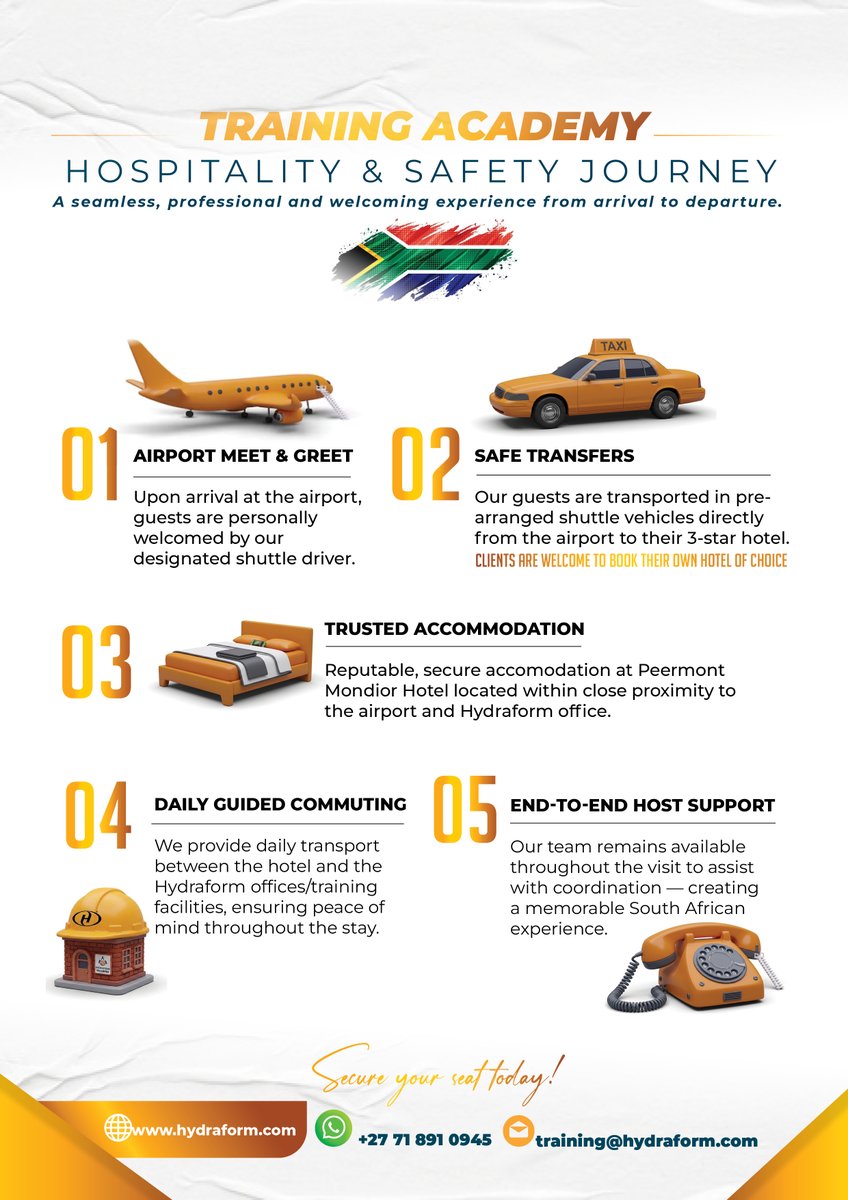 TRAINING ACADEMY
HOSPITALITY & SAFETY JOURNEY
A seamless, professional and welcoming experience from arrival to departure.

TAXI

01
AIRPORT MEET & GREET
Upon arrival at the airport, guests are personally welcomed by our designated shuttle driver.

02
SAFE TRANSFERS
Our guests are transported in pre-arranged shuttle vehicles directly from the airport to their 3-star hotel.
CLIENTS ARE WELCOME TO BOOK THEIR OWN HOTEL OF CHOICE

03
TRUSTED ACCOMMODATION
Reputable, secure accomodation at Peermont Mondior Hotel located within close proximity to the airport and Hydraform office.

04
DAILY GUIDED COMMUTING
We provide daily transport between the hotel and the Hydraform offices/training facilities, ensuring peace of mind throughout the stay.

05
END-TO-END HOST SUPPORT
Our team remains available throughout the visit to assist with coordination — creating a memorable South African experience.

Secure your seat today!

www.hydraform.com
+27 71 891 0945
training@hydraform.com